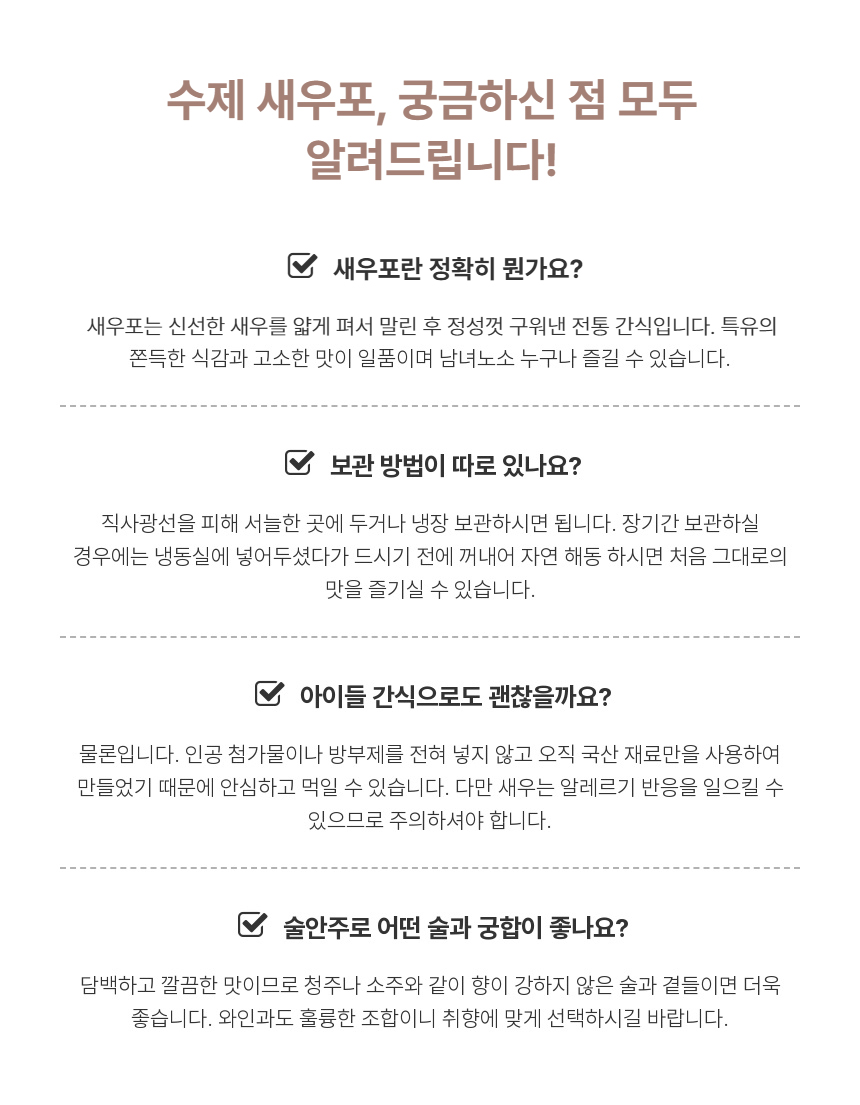 수제 새우포, 궁금하신 점 모두 알려드립니다!

새우포란 정확히 뭔가요?

새우포는 신선한 새우를 얇게 펴서 말린 후 정성껏 구워낸 전통 간식입니다. 특유의 쫀득한 식감과 고소한 맛이 일품이며 남녀노소 누구나 즐길 수 있습니다.

보관 방법이 따로 있나요?

직사광선을 피해 서늘한 곳에 두거나 냉장 보관하시면 됩니다. 장기간 보관하실 경우에는 냉동실에 넣어두셨다가 드시기 전에 꺼내어 자연 해동 하시면 처음 그대로의 맛을 즐기실 수 있습니다.

아이들 간식으로도 괜찮을까요?

물론입니다. 인공 첨가물이나 방부제를 전혀 넣지 않고 오직 국산 재료만을 사용하여 만들었기 때문에 안심하고 먹일 수 있습니다. 다만 새우는 알레르기 반응을 일으킬 수 있으므로 주의하셔야 합니다.

술안주로 어떤 술과 궁합이 좋나요?

담백하고 깔끔한 맛이므로 청주나 소주와 같이 향이 강하지 않은 술과 곁들이면 더욱 좋습니다. 와인과도 훌륭한 조합이니 취향에 맞게 선택하시길 바랍니다.